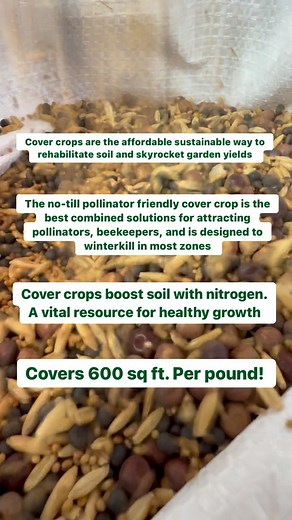 Cover crops are the affordable sustainable way to rehabilitate soil and skyrocket garden yields

The no-till pollinator friendly cover crop is the best combined solutions for attracting pollinators, beekeepers, and is designed to winterkill in most zones

Cover crops boost soil with nitrogen. A vital resource for healthy growth

Covers 600 sq ft. Per pound!